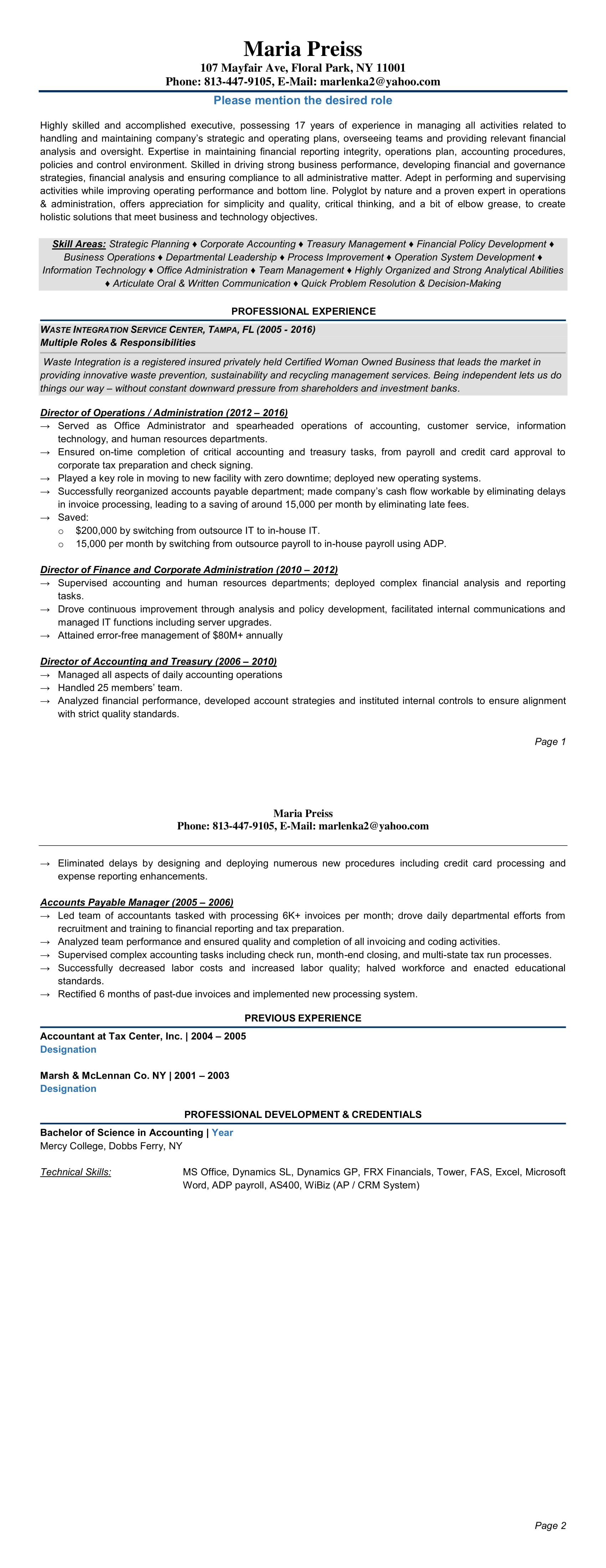 Maria Preiss
107 Mayfair Ave, Floral Park, NY 11001
Phone: 813-447-9105, E-Mail: marlenka2@yahoo.com

Please mention the desired role

Highly skilled and accomplished executive, possessing 17 years of experience in managing all activities related to handling and maintaining company's strategic and operating plans, overseeing teams and providing relevant financial analysis and oversight. Expertise in maintaining financial reporting integrity, operations plan, accounting procedures, policies and control environment. Skilled in driving strong business performance, developing financial and governance strategies, financial analysis and ensuring compliance to all administrative matter. Adept in performing and supervising activities while improving operating performance and bottom line. Polyglot by nature and a proven expert in operations & administration, offers appreciation for simplicity and quality, critical thinking, and a bit of elbow grease, to create holistic solutions that meet business and technology objectives.

Skill Areas: Strategic Planning ♦ Corporate Accounting ♦ Treasury Management ♦ Financial Policy Development ♦ Business Operations ♦ Departmental Leadership ♦ Process Improvement ♦ Operation System Development ♦ Information Technology ♦ Office Administration ♦ Team Management ♦ Highly Organized and Strong Analytical Abilities ♦ Articulate Oral & Written Communication ♦ Quick Problem Resolution & Decision-Making

PROFESSIONAL EXPERIENCE

WASTE INTEGRATION SERVICE CENTER, TAMPA, FL (2005 - 2016)
Multiple Roles & Responsibilities

Waste Integration is a registered insured privately held Certified Woman Owned Business that leads the market in providing innovative waste prevention, sustainability and recycling management services. Being independent lets us do things our way – without constant downward pressure from shareholders and investment banks.

Director of Operations / Administration (2012 – 2016)
→ Served as Office Administrator and spearheaded operations of accounting, customer service, information technology, and human resources departments.
→ Ensured on-time completion of critical accounting and treasury tasks, from payroll and credit card approval to corporate tax preparation and check signing.
→ Played a key role in moving to new facility with zero downtime; deployed new operating systems.
→ Successfully reorganized accounts payable department; made company's cash flow workable by eliminating delays in invoice processing, leading to a saving of around 15,000 per month by eliminating late fees.
→ Saved:
o $200,000 by switching from outsource IT to in-house IT.
o 15,000 per month by switching from outsource payroll to in-house payroll using ADP.

Director of Finance and Corporate Administration (2010 – 2012)
→ Supervised accounting and human resources departments; deployed complex financial analysis and reporting tasks.
→ Drove continuous improvement through analysis and policy development, facilitated internal communications and managed IT functions including server upgrades.
→ Attained error-free management of $80M+ annually

Director of Accounting and Treasury (2006 – 2010)
→ Managed all aspects of daily accounting operations
→ Handled 25 members' team.
→ Analyzed financial performance, developed account strategies and instituted internal controls to ensure alignment with strict quality standards.

Page 1

Maria Preiss
Phone: 813-447-9105, E-Mail: marlenka2@yahoo.com

→ Eliminated delays by designing and deploying numerous new procedures including credit card processing and expense reporting enhancements.

Accounts Payable Manager (2005 – 2006)
→ Led team of accountants tasked with processing 6K+ invoices per month; drove daily departmental efforts from recruitment and training to financial reporting and tax preparation.
→ Analyzed team performance and ensured quality and completion of all invoicing and coding activities.
→ Supervised complex accounting tasks including check run, month-end closing, and multi-state tax run processes.
→ Successfully decreased labor costs and increased labor quality; halved workforce and enacted educational standards.
→ Rectified 6 months of past-due invoices and implemented new processing system.

PREVIOUS EXPERIENCE

Accountant at Tax Center, Inc. | 2004 – 2005
Designation

Marsh & McLennan Co. NY | 2001 – 2003
Designation

PROFESSIONAL DEVELOPMENT & CREDENTIALS

Bachelor of Science in Accounting | Year
Mercy College, Dobbs Ferry, NY

Technical Skills: MS Office, Dynamics SL, Dynamics GP, FRX Financials, Tower, FAS, Excel, Microsoft Word, ADP payroll, AS400, WiBiz (AP / CRM System)

Page 2